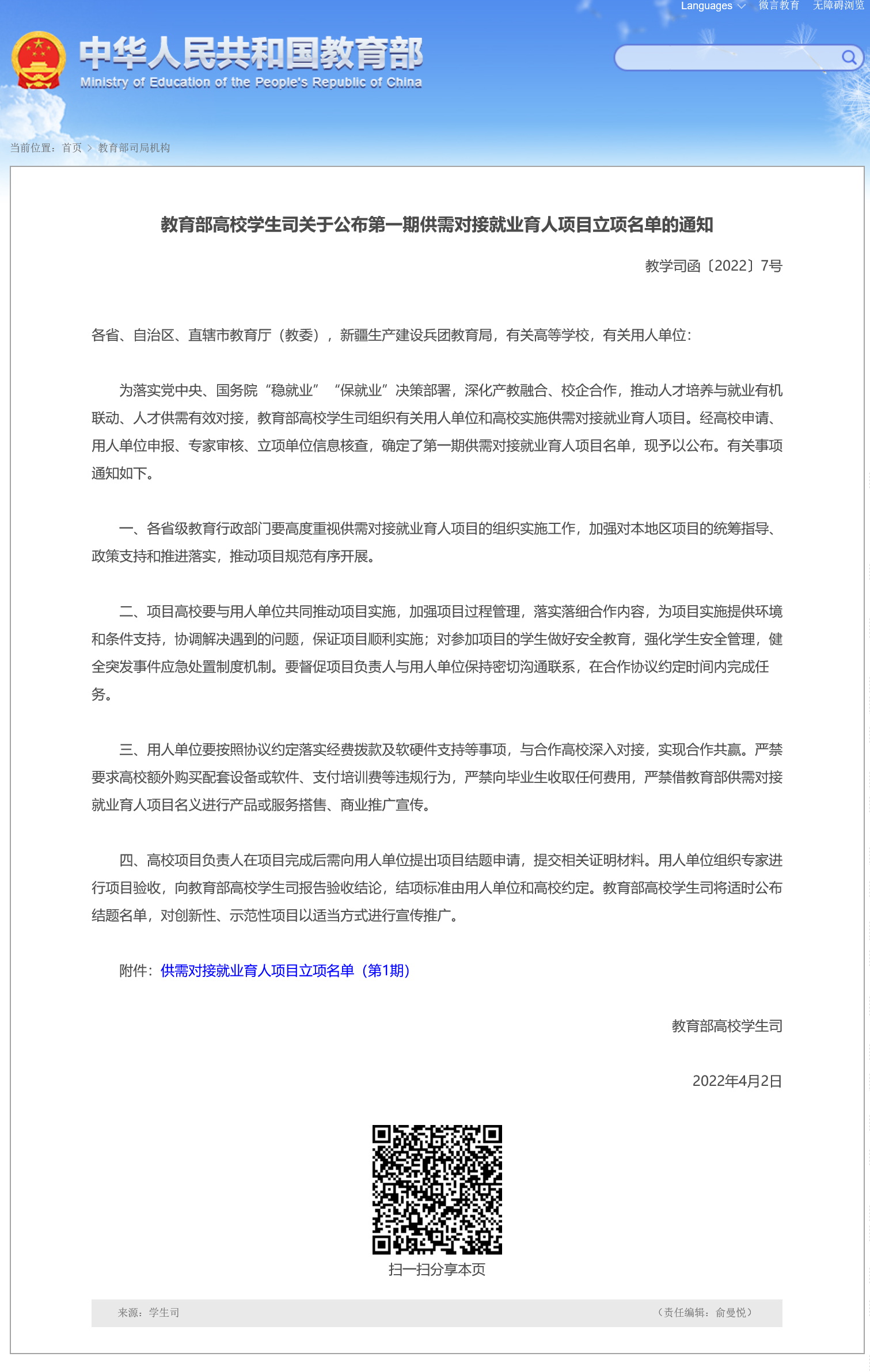 Languages 微言教育 无障碍浏览

中华人民共和国教育部
Ministry of Education of the People's Republic of China

当前位置：首页 > 教育部司局机构

教育部高校学生司关于公布第一期供需对接就业育人项目立项名单的通知

教学司函〔2022〕7号

各省、自治区、直辖市教育厅（教委），新疆生产建设兵团教育局，有关高等学校，有关用人单位：

为落实党中央、国务院“稳就业”“保就业”决策部署，深化产教融合、校企合作，推动人才培养与就业有机联动、人才供需有效对接，教育部高校学生司组织有关用人单位和高校实施供需对接就业育人项目。经高校申请、用人单位申报、专家审核、立项单位信息核查，确定了第一期供需对接就业育人项目名单，现予以公布。有关事项通知如下。

一、各省级教育行政部门要高度重视供需对接就业育人项目的组织实施工作，加强对本地区项目的统筹指导、政策支持和推进落实，推动项目规范有序开展。

二、项目高校要与用人单位共同推动项目实施，加强项目过程管理，落实落细合作内容，为项目实施提供环境和条件支持，协调解决遇到的问题，保证项目顺利实施；对参加项目的学生做好安全教育，强化学生安全管理，健全突发事件应急处置制度机制。要督促项目负责人与用人单位保持密切沟通联系，在合作协议约定时间内完成任务。

三、用人单位要按照协议约定落实经费拨款及软硬件支持等事项，与合作高校深入对接，实现合作共赢。严禁要求高校额外购买配套设备或软件、支付培训费等违规行为，严禁向毕业生收取任何费用，严禁借教育部供需对接就业育人项目名义进行产品或服务搭售、商业推广宣传。

四、高校项目负责人在项目完成后需向用人单位提出项目结题申请，提交相关证明材料。用人单位组织专家进行项目验收，向教育部高校学生司报告验收结论，结项标准由用人单位和高校约定。教育部高校学生司将适时公布结题名单，对创新性、示范性项目以适当方式进行宣传推广。

附件：供需对接就业育人项目立项名单（第1期）

教育部高校学生司

2022年4月2日

扫一扫分享本页

来源：学生司

（责任编辑：俞曼悦）